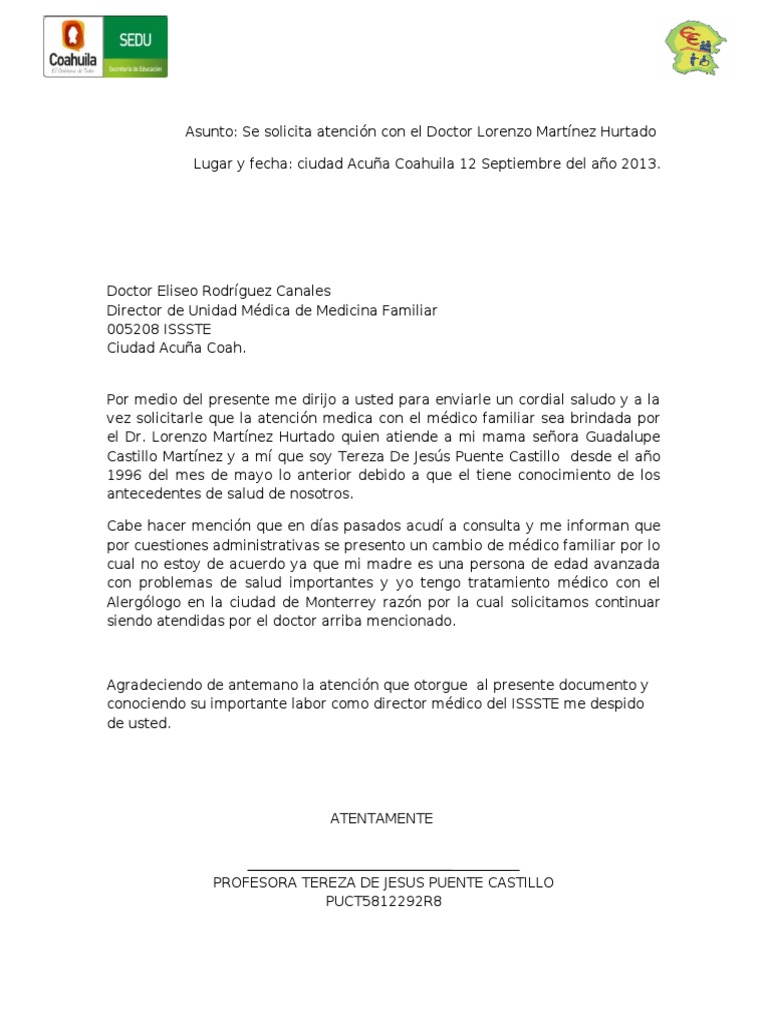 Coahuila
El Gobierno de Todos
SEDU
Secretaría de Educación

Asunto: Se solicita atención con el Doctor Lorenzo Martínez Hurtado

Lugar y fecha: ciudad Acuña Coahuila 12 Septiembre del año 2013.

Doctor Eliseo Rodríguez Canales
Director de Unidad Médica de Medicina Familiar
005208 ISSSTE
Ciudad Acuña Coah.

Por medio del presente me dirijo a usted para enviarle un cordial saludo y a la vez solicitarle que la atención medica con el médico familiar sea brindada por el Dr. Lorenzo Martínez Hurtado quien atiende a mi mama señora Guadalupe Castillo Martínez y a mí que soy Tereza De Jesús Puente Castillo desde el año 1996 del mes de mayo lo anterior debido a que el tiene conocimiento de los antecedentes de salud de nosotros.

Cabe hacer mención que en días pasados acudí a consulta y me informan que por cuestiones administrativas se presento un cambio de médico familiar por lo cual no estoy de acuerdo ya que mi madre es una persona de edad avanzada con problemas de salud importantes y yo tengo tratamiento médico con el Alergólogo en la ciudad de Monterrey razón por la cual solicitamos continuar siendo atendidas por el doctor arriba mencionado.

Agradeciendo de antemano la atención que otorgue al presente documento y conociendo su importante labor como director médico del ISSSTE me despido de usted.

ATENTAMENTE

PROFESORA TEREZA DE JESUS PUENTE CASTILLO
PUCT5812292R8